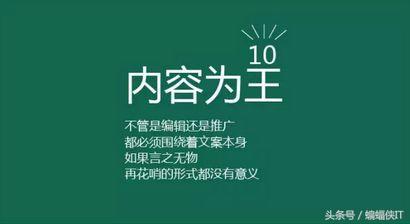 10
内容为王

不管是编辑还是推广
都必须围绕着文案本身
如果言之无物
再花哨的形式都没有意义

头条号 / 蝙蝠侠IT